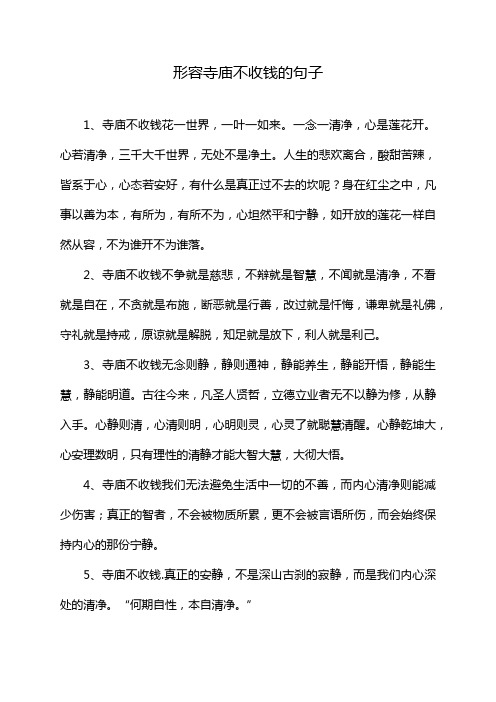 形容寺庙不收钱的句子

1、寺庙不收钱花一世界，一叶一如来。一念一清净，心是莲花开。心若清净，三千大千世界，无处不是净土。人生的悲欢离合，酸甜苦辣，皆系于心，心态若安好，有什么是真正过不去的坎呢？身在红尘之中，凡事以善为本，有所为，有所不为，心坦然平和宁静，如开放的莲花一样自然从容，不为谁开不为谁落。

2、寺庙不收钱不争就是慈悲，不辩就是智慧，不闻就是清净，不看就是自在，不贪就是布施，断恶就是行善，改过就是忏悔，谦卑就是礼佛，守礼就是持戒，原谅就是解脱，知足就是放下，利人就是利己。

3、寺庙不收钱无念则静，静则通神，静能养生，静能开悟，静能生慧，静能明道。古往今来，凡圣人贤哲，立德立业者无不以静为修，从静入手。心静则清，心清则明，心明则灵，心灵了就聪慧清醒。心静乾坤大，心安理数明，只有理性的清静才能大智大慧，大彻大悟。

4、寺庙不收钱我们无法避免生活中一切的不善，而内心清净则能减少伤害；真正的智者，不会被物质所累，更不会被言语所伤，而会始终保持内心的那份宁静。

5、寺庙不收钱.真正的安静，不是深山古刹的寂静，而是我们内心深处的清净。“何期自性，本自清净。”